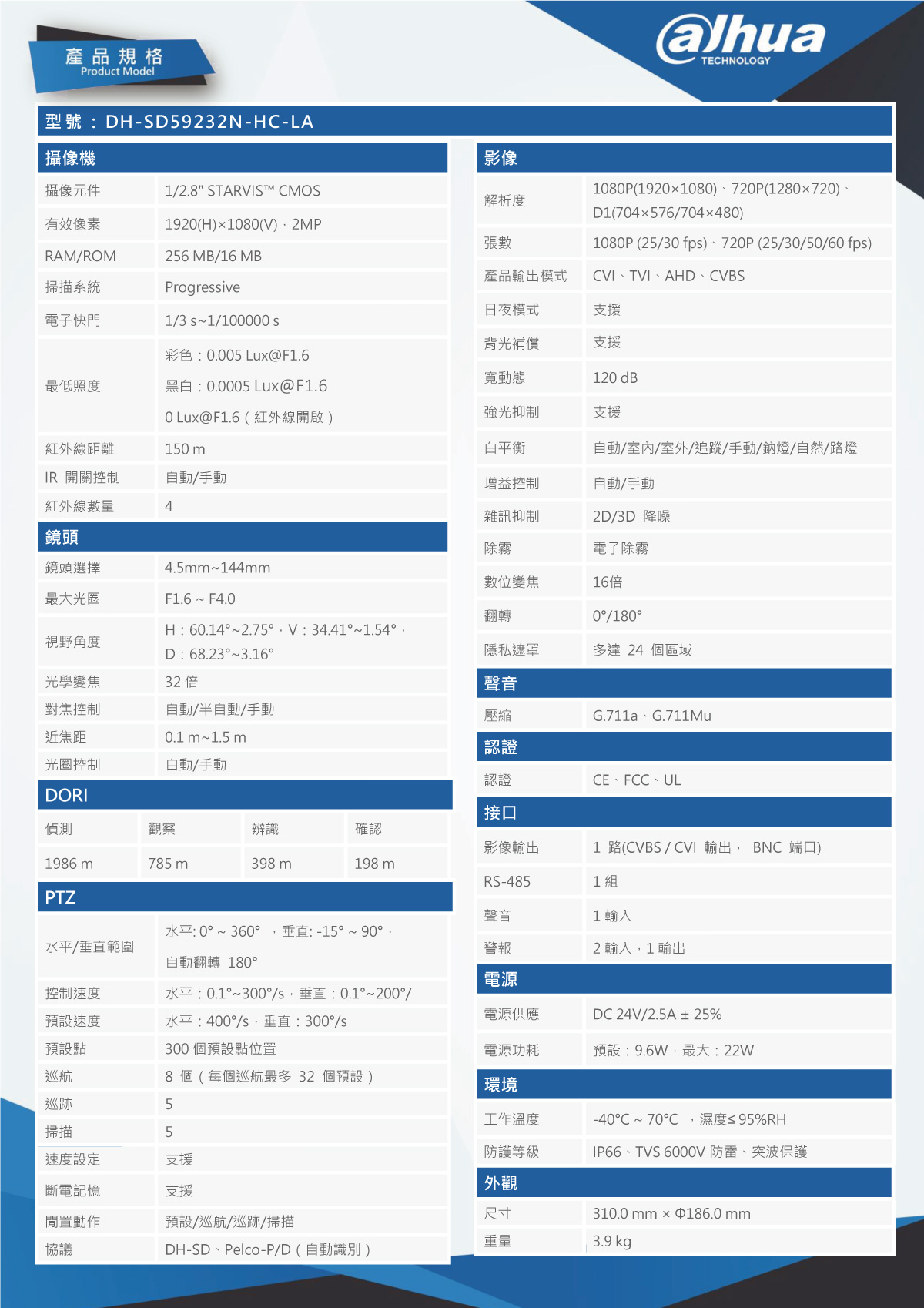 產品規格
Product Model

alhua TECHNOLOGY

型號：DH-SD59232N-HC-LA

攝像機

| 攝像元件 | 1/2.8" STARVIS™ CMOS |
|---|---|
| 有效像素 | 1920(H)×1080(V)，2MP |
| RAM/ROM | 256 MB/16 MB |
| 掃描系統 | Progressive |
| 電子快門 | 1/3 s~1/100000 s |
| 最低照度 | 彩色：0.005 Lux@F1.6 黑白：0.0005 Lux@F1.6 0 Lux@F1.6（紅外線開啟） |
| 紅外線距離 | 150 m |
| IR 開關控制 | 自動/手動 |
| 紅外線數量 | 4 |

鏡頭

| 鏡頭選擇 | 4.5mm~144mm |
|---|---|
| 最大光圈 | F1.6 ~ F4.0 |
| 視野角度 | H：60.14°~2.75°，V：34.41°~1.54°，D：68.23°~3.16° |
| 光學變焦 | 32 倍 |
| 對焦控制 | 自動/半自動/手動 |
| 近焦距 | 0.1 m~1.5 m |
| 光圈控制 | 自動/手動 |

DORI

| 偵測 | 觀察 | 辨識 | 確認 |
|---|---|---|---|
| 1986 m | 785 m | 398 m | 198 m |

PTZ

| 水平/垂直範圍 | 水平: 0° ~ 360° ，垂直: -15° ~ 90°，自動翻轉 180° |
|---|---|
| 控制速度 | 水平：0.1°~300°/s，垂直：0.1°~200°/ |
| 預設速度 | 水平：400°/s，垂直：300°/s |
| 預設點 | 300 個預設點位置 |
| 巡航 | 8 個（每個巡航最多 32 個預設） |
| 巡跡 | 5 |
| 掃描 | 5 |
| 速度設定 | 支援 |
| 斷電記憶 | 支援 |
| 閒置動作 | 預設/巡航/巡跡/掃描 |
| 協議 | DH-SD、Pelco-P/D（自動識別） |

影像

| 解析度 | 1080P(1920×1080)、720P(1280×720)、D1(704×576/704×480) |
|---|---|
| 張數 | 1080P (25/30 fps)、720P (25/30/50/60 fps) |
| 產品輸出模式 | CVI、TVI、AHD、CVBS |
| 日夜模式 | 支援 |
| 背光補償 | 支援 |
| 寬動態 | 120 dB |
| 強光抑制 | 支援 |
| 白平衡 | 自動/室內/室外/追蹤/手動/鈉燈/自然/路燈 |
| 增益控制 | 自動/手動 |
| 雜訊抑制 | 2D/3D 降噪 |
| 除霧 | 電子除霧 |
| 數位變焦 | 16倍 |
| 翻轉 | 0°/180° |
| 隱私遮罩 | 多達 24 個區域 |

聲音

| 壓縮 | G.711a、G.711Mu |
|---|---|

認證

| 認證 | CE、FCC、UL |
|---|---|

接口

| 影像輸出 | 1 路(CVBS / CVI 輸出， BNC 端口) |
|---|---|
| RS-485 | 1 組 |
| 聲音 | 1 輸入 |
| 警報 | 2 輸入，1 輸出 |

電源

| 電源供應 | DC 24V/2.5A ± 25% |
|---|---|
| 電源功耗 | 預設：9.6W，最大：22W |

環境

| 工作溫度 | -40°C ~ 70°C ，濕度≤ 95%RH |
|---|---|
| 防護等級 | IP66、TVS 6000V 防雷、突波保護 |

外觀

| 尺寸 | 310.0 mm × Φ186.0 mm |
|---|---|
| 重量 | 3.9 kg |